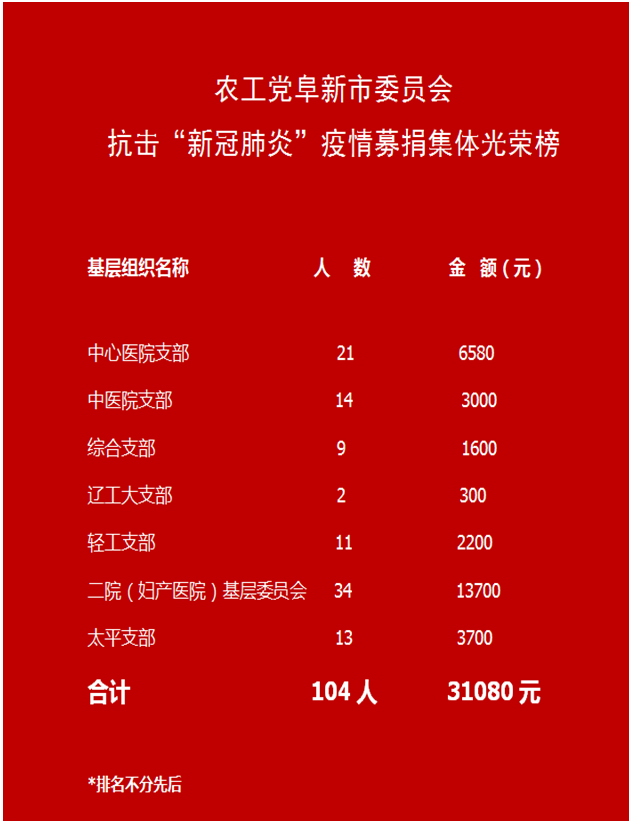 农工党阜新市委员会
抗击“新冠肺炎”疫情募捐集体光荣榜

| 基层组织名称 | 人 数 | 金 额（元） |
|---|---|---|
| 中心医院支部 | 21 | 6580 |
| 中医院支部 | 14 | 3000 |
| 综合支部 | 9 | 1600 |
| 辽工大支部 | 2 | 300 |
| 轻工支部 | 11 | 2200 |
| 二院（妇产医院）基层委员会 | 34 | 13700 |
| 太平支部 | 13 | 3700 |
| 合计 | 104 人 | 31080 元 |

*排名不分先后